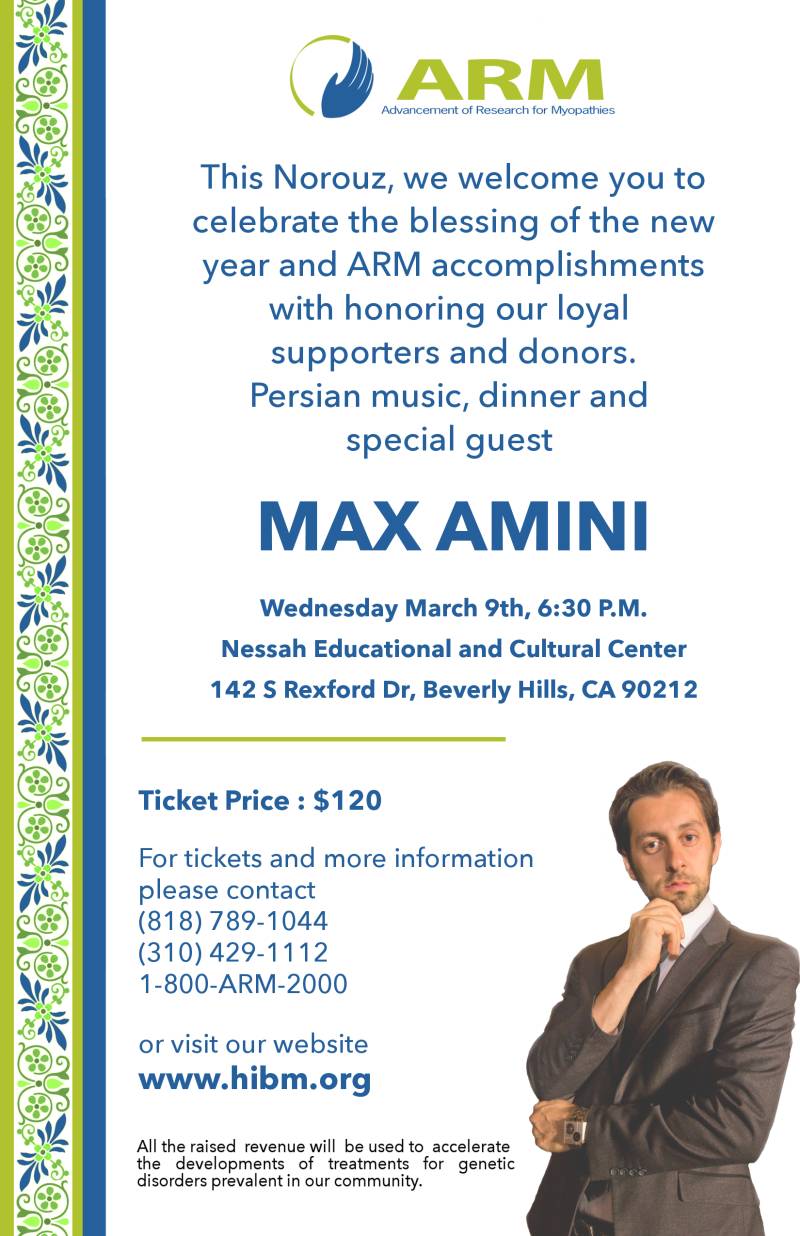 ARM
Advancement of Research for Myopathies

This Norouz, we welcome you to celebrate the blessing of the new year and ARM accomplishments with honoring our loyal supporters and donors.
Persian music, dinner and special guest

MAX AMINI

Wednesday March 9th, 6:30 P.M.
Nessah Educational and Cultural Center
142 S Rexford Dr, Beverly Hills, CA 90212

Ticket Price : $120

For tickets and more information please contact
(818) 789-1044
(310) 429-1112
1-800-ARM-2000

or visit our website
www.hibm.org

All the raised revenue will be used to accelerate the developments of treatments for genetic disorders prevalent in our community.